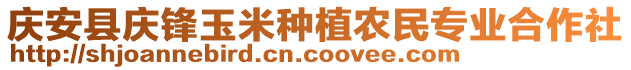 庆安县庆锋玉米种植农民专业合作社
http://shjoannebird.cn.coovee.com